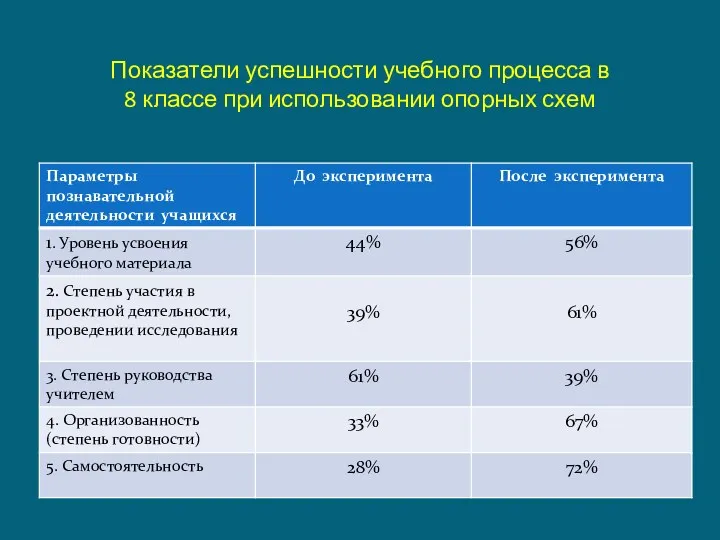 Показатели успешности учебного процесса в 8 классе при использовании опорных схем

| Параметры познавательной деятельности учащихся | До эксперимента | После эксперимента |
|---|---|---|
| 1. Уровень усвоения учебного материала | 44% | 56% |
| 2. Степень участия в проектной деятельности, проведении исследования | 39% | 61% |
| 3. Степень руководства учителем | 61% | 39% |
| 4. Организованность (степень готовности) | 33% | 67% |
| 5. Самостоятельность | 28% | 72% |